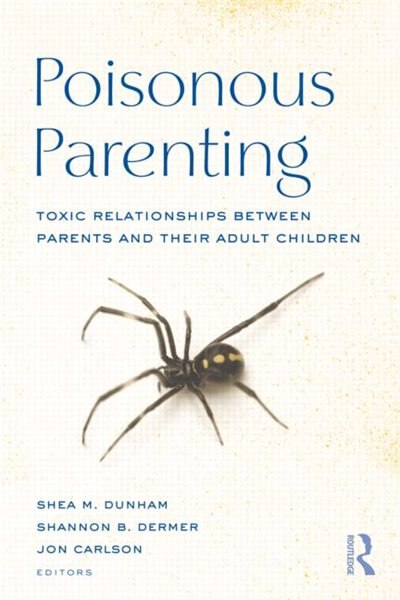 Poisonous Parenting

TOXIC RELATIONSHIPS BETWEEN PARENTS AND THEIR ADULT CHILDREN

SHEA M. DUNHAM
SHANNON B. DERMER
JON CARLSON
EDITORS

ROUTLEDGE